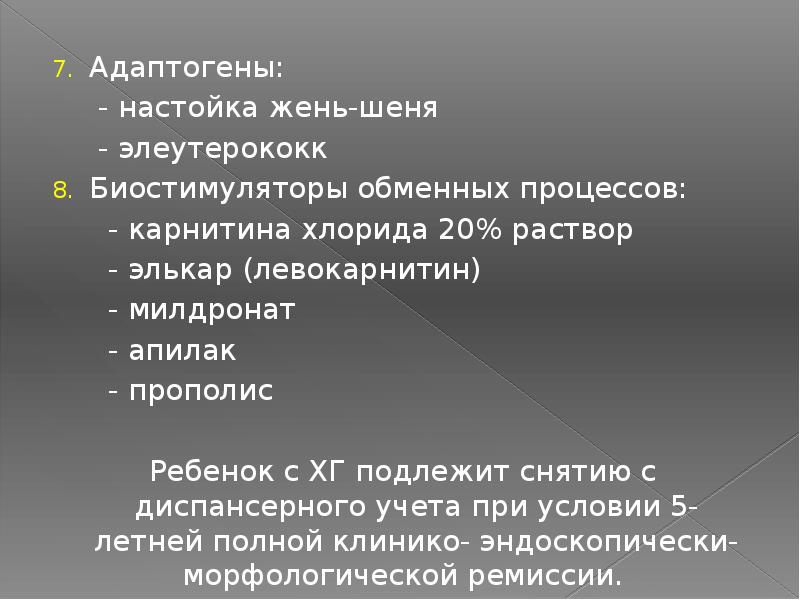 7. Адаптогены:

- настойка жень-шеня

- элеутерококк

8. Биостимуляторы обменных процессов:

- карнитина хлорида 20% раствор

- элькар (левокарнитин)

- милдронат

- апилак

- прополис

Ребенок с ХГ подлежит снятию с диспансерного учета при условии 5-летней полной клинико- эндоскопически-морфологической ремиссии.